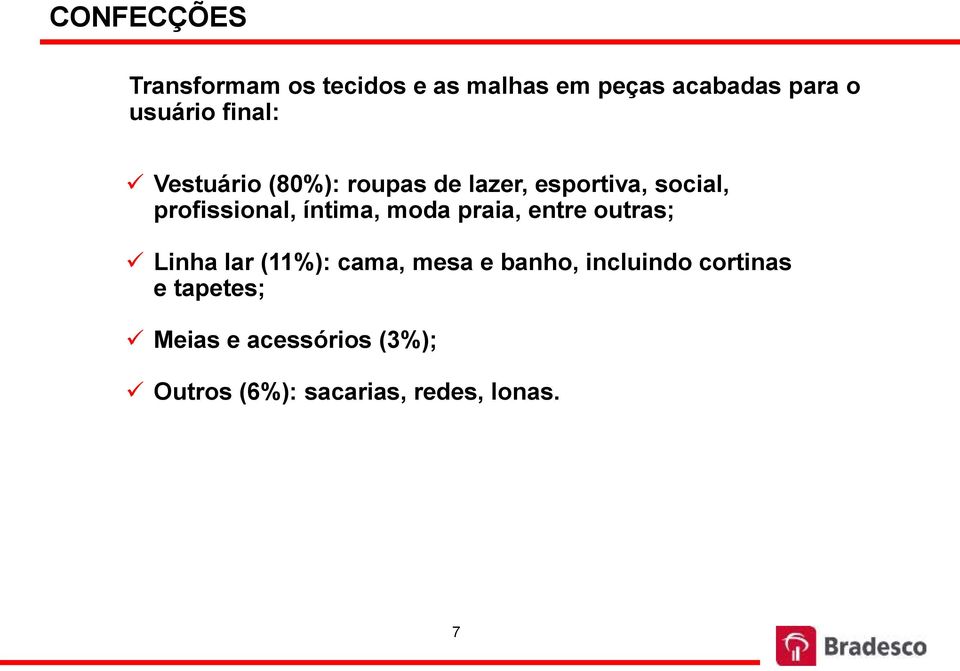 CONFECÇÕES

Transformam os tecidos e as malhas em peças acabadas para o usuário final:

✓ Vestuário (80%): roupas de lazer, esportiva, social, profissional, íntima, moda praia, entre outras;

✓ Linha lar (11%): cama, mesa e banho, incluindo cortinas e tapetes;

✓ Meias e acessórios (3%);

✓ Outros (6%): sacarias, redes, lonas.

7

Bradesco